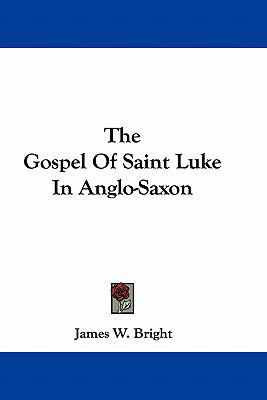 The
Gospel Of Saint Luke
In Anglo-Saxon

James W. Bright